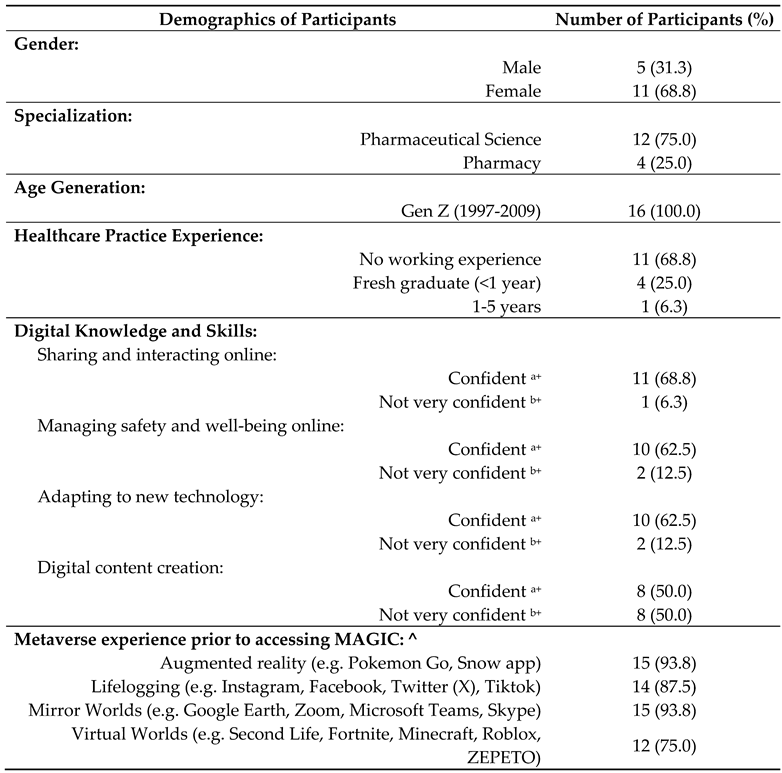 | Demographics of Participants | Number of Participants (%) |
|---|---|
| **Gender:** | |
| Male | 5 (31.3) |
| Female | 11 (68.8) |
| **Specialization:** | |
| Pharmaceutical Science | 12 (75.0) |
| Pharmacy | 4 (25.0) |
| **Age Generation:** | |
| Gen Z (1997-2009) | 16 (100.0) |
| **Healthcare Practice Experience:** | |
| No working experience | 11 (68.8) |
| Fresh graduate (<1 year) | 4 (25.0) |
| 1-5 years | 1 (6.3) |
| **Digital Knowledge and Skills:** | |
| Sharing and interacting online: | |
| Confident $^{a+}$ | 11 (68.8) |
| Not very confident $^{b+}$ | 1 (6.3) |
| Managing safety and well-being online: | |
| Confident $^{a+}$ | 10 (62.5) |
| Not very confident $^{b+}$ | 2 (12.5) |
| Adapting to new technology: | |
| Confident $^{a+}$ | 10 (62.5) |
| Not very confident $^{b+}$ | 2 (12.5) |
| Digital content creation: | |
| Confident $^{a+}$ | 8 (50.0) |
| Not very confident $^{b+}$ | 8 (50.0) |
| **Metaverse experience prior to accessing MAGIC: ^** | |
| Augmented reality (e.g. Pokemon Go, Snow app) | 15 (93.8) |
| Lifelogging (e.g. Instagram, Facebook, Twitter (X), Tiktok) | 14 (87.5) |
| Mirror Worlds (e.g. Google Earth, Zoom, Microsoft Teams, Skype) | 15 (93.8) |
| Virtual Worlds (e.g. Second Life, Fortnite, Minecraft, Roblox, ZEPETO) | 12 (75.0) |